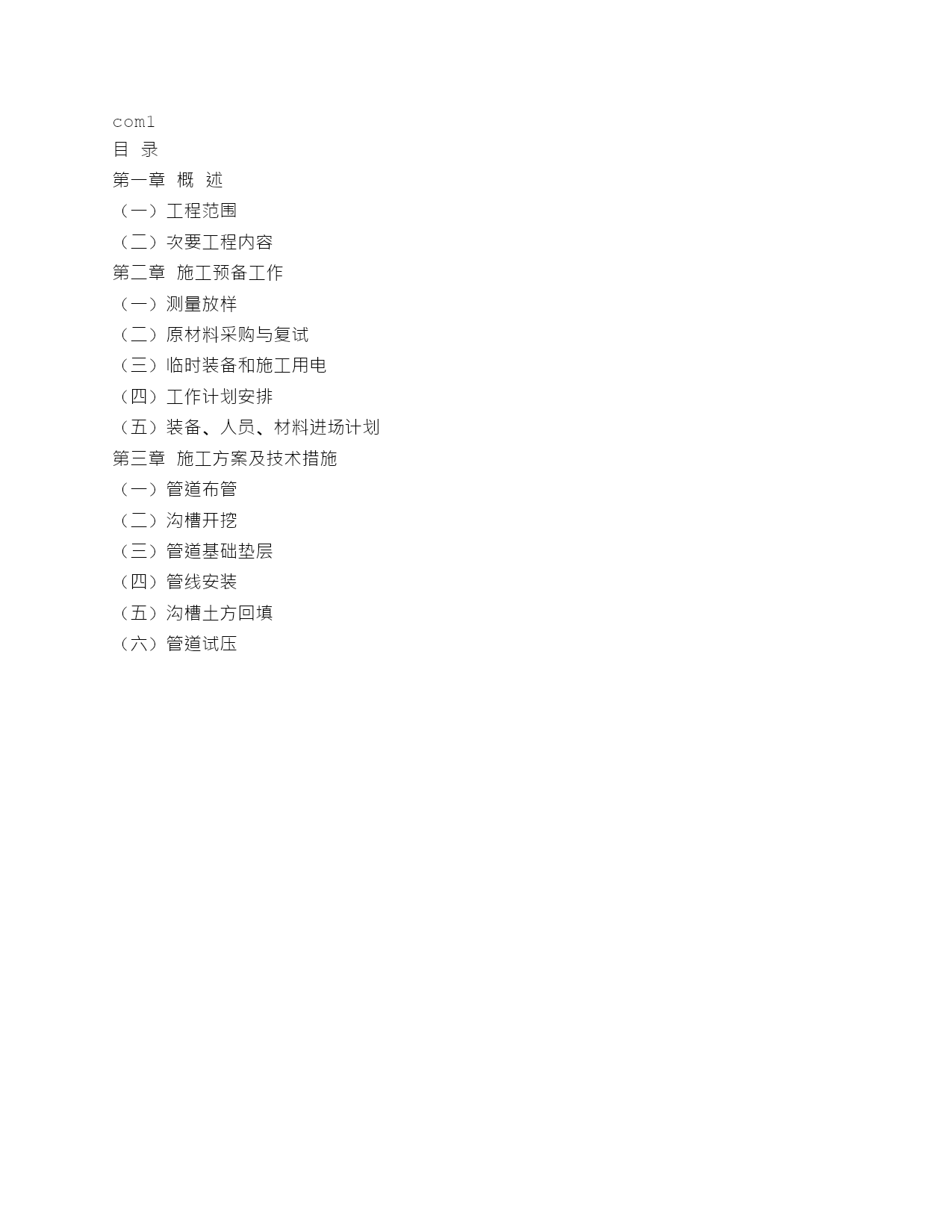 com1
目 录
第一章 概 述
（一）工程范围
（二）次要工程内容
第二章 施工预备工作
（一）测量放样
（二）原材料采购与复试
（三）临时装备和施工用电
（四）工作计划安排
（五）装备、人员、材料进场计划
第三章 施工方案及技术措施
（一）管道布管
（二）沟槽开挖
（三）管道基础垫层
（四）管线安装
（五）沟槽土方回填
（六）管道试压